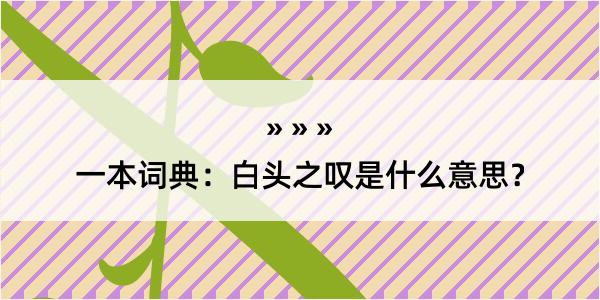 » » »

一本词典：白头之叹是什么意思？